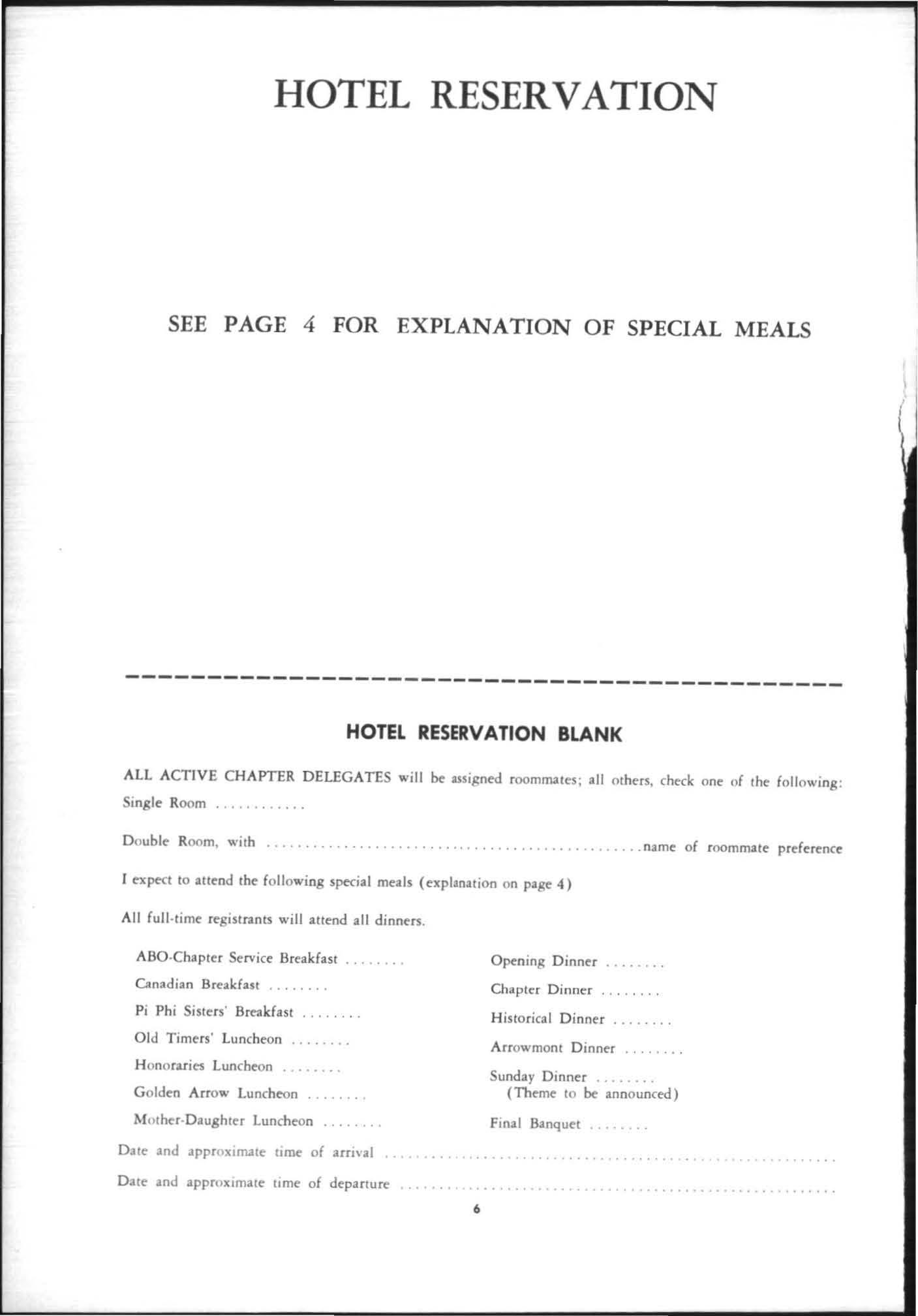 HOTEL RESERVATION

SEE PAGE 4 FOR EXPLANATION OF SPECIAL MEALS

HOTEL RESERVATION BLANK

ALL ACTIVE CHAPTER DELEGATES will be assigned roommates; all others, check one of the following:

Single Room ____

Double Room, with ____ name of roommate preference

I expect to attend the following special meals (explanation on page 4)

All full-time registrants will attend all dinners.

ABO-Chapter Service Breakfast ____

Canadian Breakfast ____

Pi Phi Sisters' Breakfast ____

Old Timers' Luncheon ____

Honoraries Luncheon ____

Golden Arrow Luncheon ____

Mother-Daughter Luncheon ____

Opening Dinner ____

Chapter Dinner ____

Historical Dinner ____

Arrowmont Dinner ____

Sunday Dinner ____
(Theme to be announced)

Final Banquet ____

Date and approximate time of arrival ____

Date and approximate time of departure ____

6